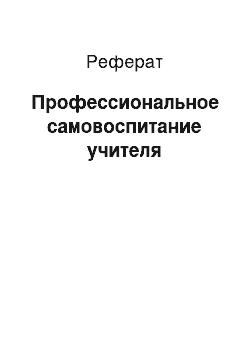 Реферат

Профессиональное самовоспитание учителя